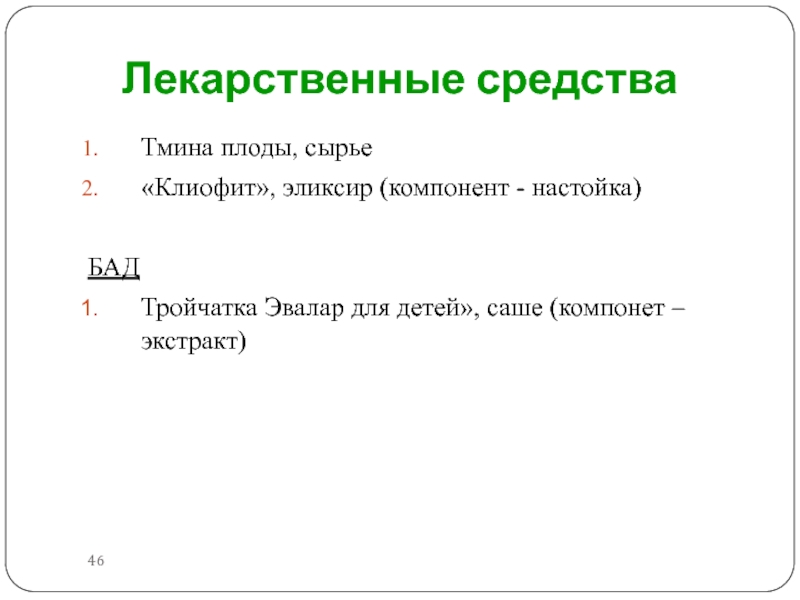 Лекарственные средства

1. Тмина плоды, сырье
2. «Клиофит», эликсир (компонент - настойка)

БАД

1. Тройчатка Эвалар для детей», саше (компонет – экстракт)

46